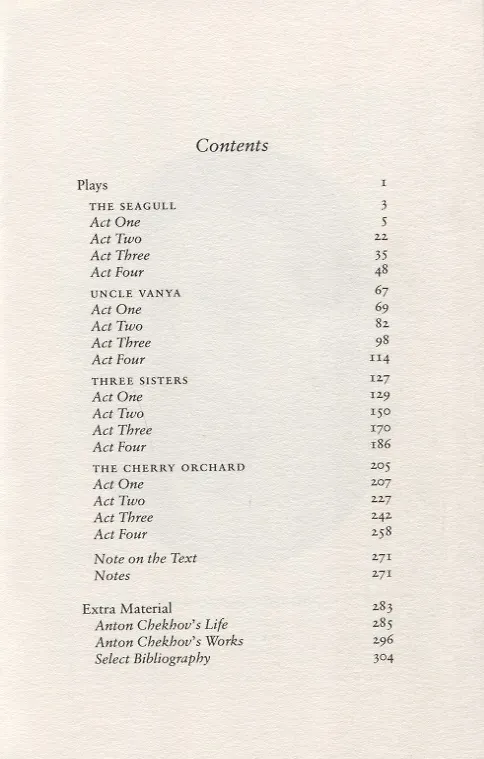 Contents

| | |
|---|---|
| Plays | 1 |
| THE SEAGULL | 3 |
| Act One | 5 |
| Act Two | 22 |
| Act Three | 35 |
| Act Four | 48 |
| UNCLE VANYA | 67 |
| Act One | 69 |
| Act Two | 82 |
| Act Three | 98 |
| Act Four | 114 |
| THREE SISTERS | 127 |
| Act One | 129 |
| Act Two | 150 |
| Act Three | 170 |
| Act Four | 186 |
| THE CHERRY ORCHARD | 205 |
| Act One | 207 |
| Act Two | 227 |
| Act Three | 242 |
| Act Four | 258 |
| Note on the Text | 271 |
| Notes | 271 |
| Extra Material | 283 |
| Anton Chekhov's Life | 285 |
| Anton Chekhov's Works | 296 |
| Select Bibliography | 304 |